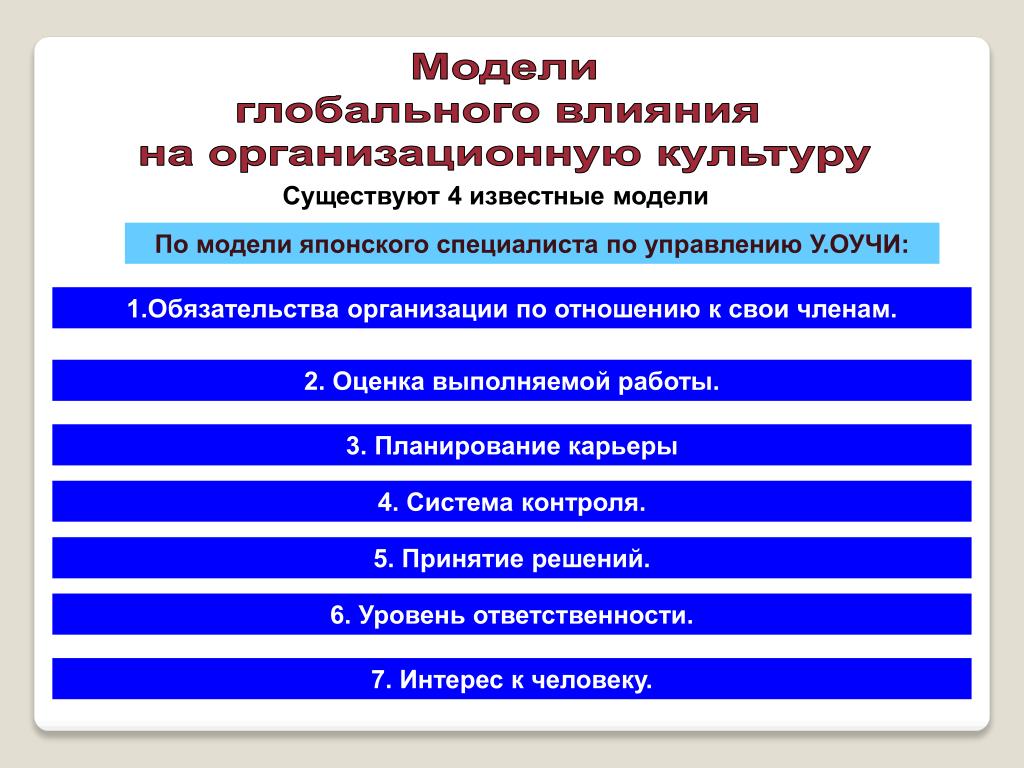 Модели
глобального влияния
на организационную культуру

Существуют 4 известные модели

По модели японского специалиста по управлению У.ОУЧИ:

1.Обязательства организации по отношению к свои членам.

2. Оценка выполняемой работы.

3. Планирование карьеры

4. Система контроля.

5. Принятие решений.

6. Уровень ответственности.

7. Интерес к человеку.